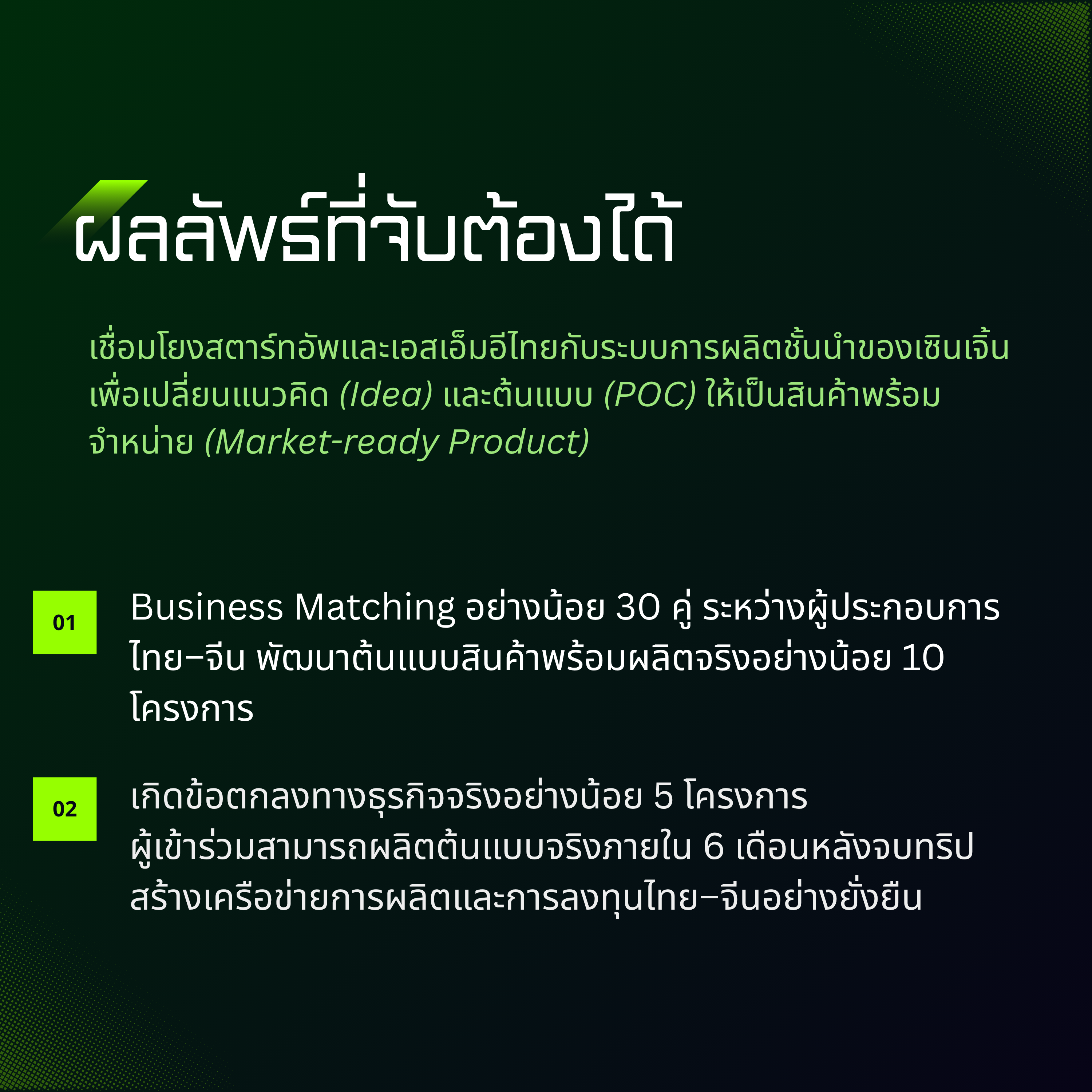 ผลลัพธ์ที่จับต้องได้

เชื่อมโยงสตาร์ทอัพและเอสเอ็มอีไทยกับระบบการผลิตชั้นนำของเซินเจิ้นเพื่อเปลี่ยนแนวคิด (Idea) และต้นแบบ (POC) ให้เป็นสินค้าพร้อมจำหน่าย (Market-ready Product)

01

Business Matching อย่างน้อย 30 คู่ ระหว่างผู้ประกอบการไทย–จีน พัฒนาต้นแบบสินค้าพร้อมผลิตจริงอย่างน้อย 10 โครงการ

02

เกิดข้อตกลงทางธุรกิจจริงอย่างน้อย 5 โครงการ
ผู้เข้าร่วมสามารถผลิตต้นแบบจริงภายใน 6 เดือนหลังจบทริป
สร้างเครือข่ายการผลิตและการลงทุนไทย–จีนอย่างยั่งยืน